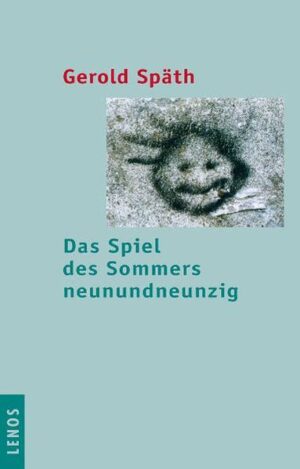 Gerold Späth

Das Spiel des Sommers neunundneunzig

LENOS